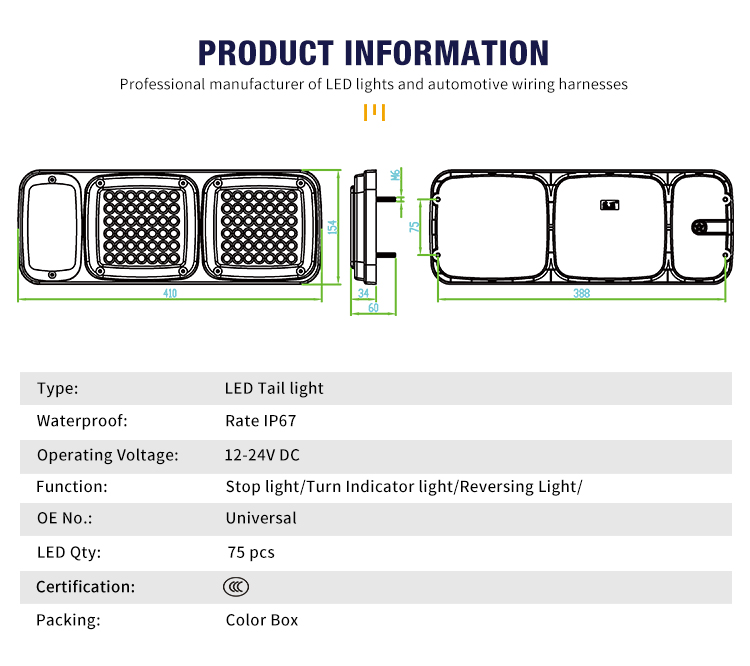 PRODUCT INFORMATION

Professional manufacturer of LED lights and automotive wiring harnesses

410

154

M6

34

60

75

388

| Type: | LED Tail light |
|---|---|
| Waterproof: | Rate IP67 |
| Operating Voltage: | 12-24V DC |
| Function: | Stop light/Turn Indicator light/Reversing Light/ |
| OE No.: | Universal |
| LED Qty: | 75 pcs |
| Certification: | CCC |
| Packing: | Color Box |